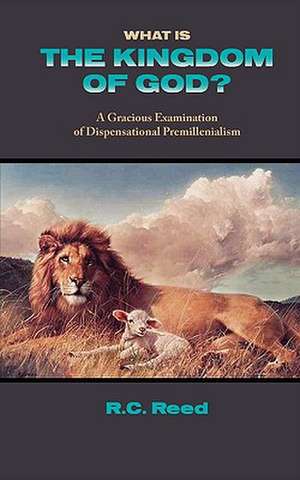 WHAT IS
THE KINGDOM OF GOD?

A Gracious Examination of Dispensational Premillenialism

R.C. Reed